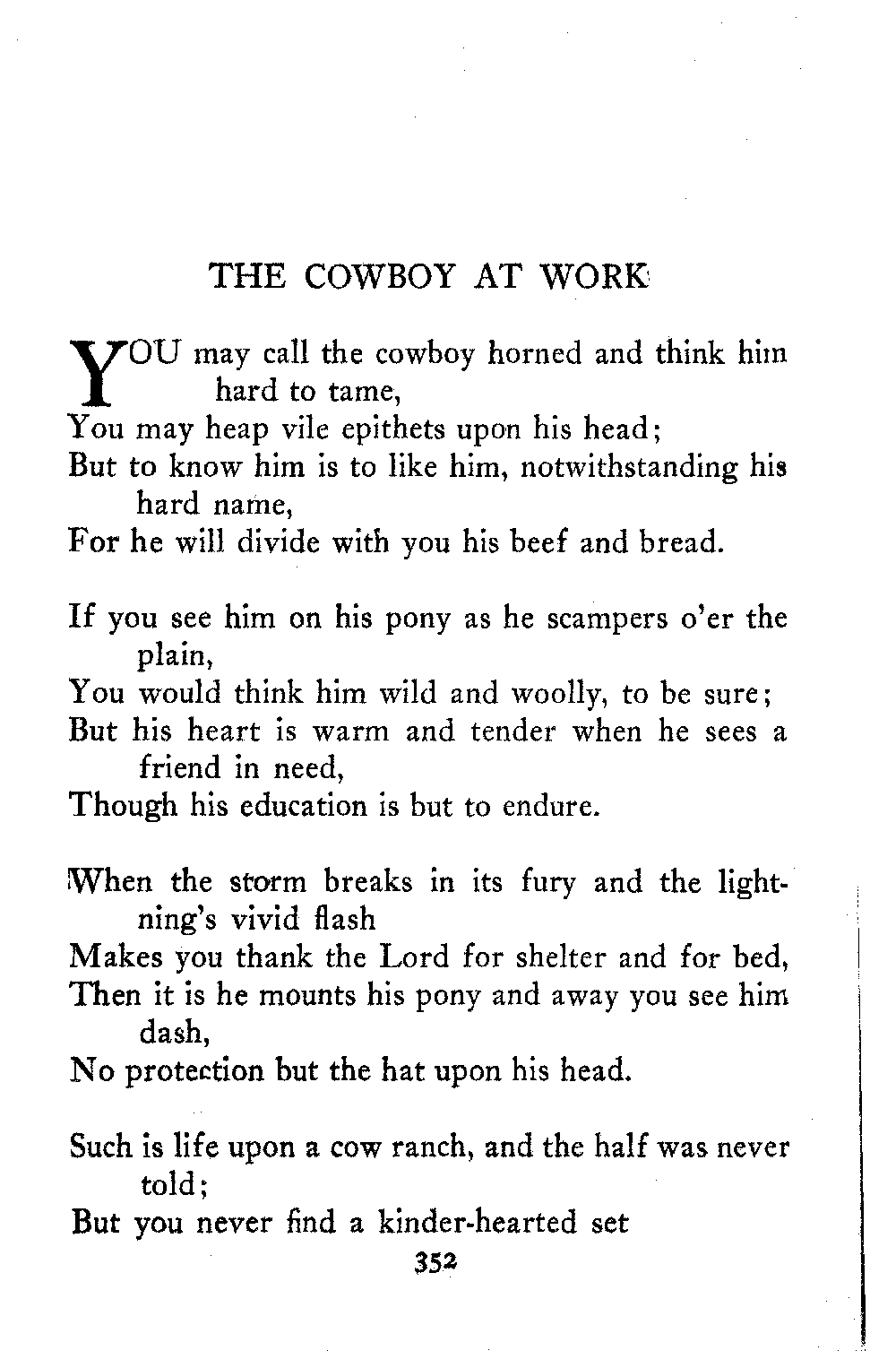 THE COWBOY AT WORK

YOU may call the cowboy horned and think him hard to tame,
You may heap vile epithets upon his head;
But to know him is to like him, notwithstanding his hard name,
For he will divide with you his beef and bread.

If you see him on his pony as he scampers o'er the plain,
You would think him wild and woolly, to be sure;
But his heart is warm and tender when he sees a friend in need,
Though his education is but to endure.

When the storm breaks in its fury and the lightning's vivid flash
Makes you thank the Lord for shelter and for bed,
Then it is he mounts his pony and away you see him dash,
No protection but the hat upon his head.

Such is life upon a cow ranch, and the half was never told;
But you never find a kinder-hearted set

352